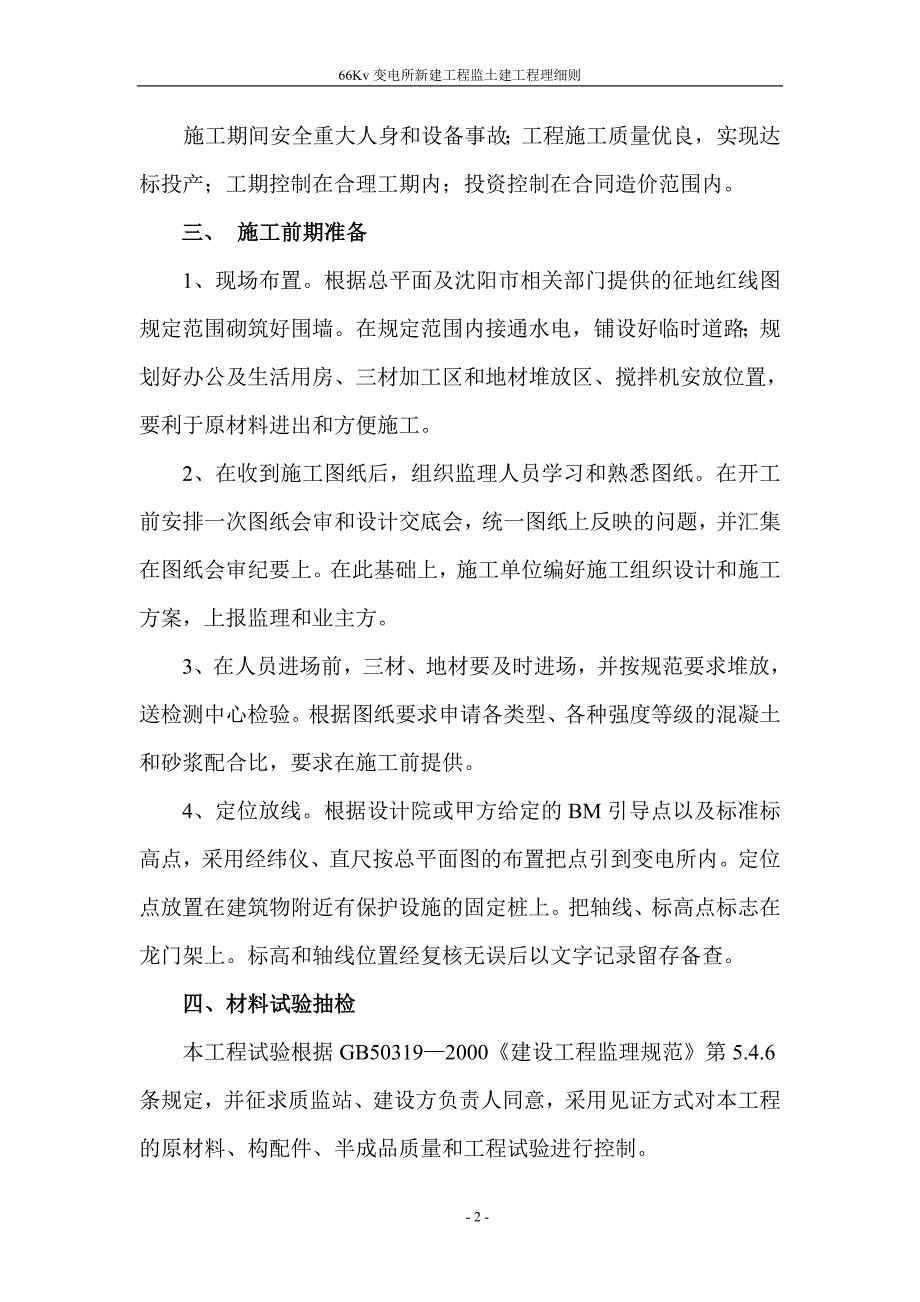 66Kv 变电所新建工程监土建工程理细则

施工期间安全重大人身和设备事故;工程施工质量优良，实现达标投产；工期控制在合理工期内；投资控制在合同造价范围内。

三、 施工前期准备

1、现场布置。根据总平面及沈阳市相关部门提供的征地红线图规定范围砌筑好围墙。在规定范围内接通水电，铺设好临时道路;规划好办公及生活用房、三材加工区和地材堆放区、搅拌机安放位置，要利于原材料进出和方便施工。

2、在收到施工图纸后，组织监理人员学习和熟悉图纸。在开工前安排一次图纸会审和设计交底会，统一图纸上反映的问题，并汇集在图纸会审纪要上。在此基础上，施工单位编好施工组织设计和施工方案，上报监理和业主方。

3、在人员进场前，三材、地材要及时进场，并按规范要求堆放，送检测中心检验。根据图纸要求申请各类型、各种强度等级的混凝土和砂浆配合比，要求在施工前提供。

4、定位放线。根据设计院或甲方给定的 BM 引导点以及标准标高点，采用经纬仪、直尺按总平面图的布置把点引到变电所内。定位点放置在建筑物附近有保护设施的固定桩上。把轴线、标高点标志在龙门架上。标高和轴线位置经复核无误后以文字记录留存备查。

四、材料试验抽检

本工程试验根据 GB50319—2000《建设工程监理规范》第 5.4.6 条规定，并征求质监站、建设方负责人同意，采用见证方式对本工程的原材料、构配件、半成品质量和工程试验进行控制。

- 2 -